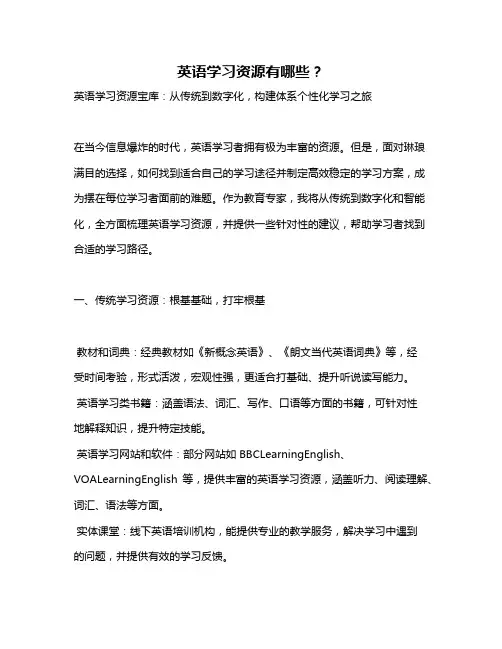 英语学习资源有哪些？

英语学习资源宝库：从传统到数字化，构建体系个性化学习之旅

在当今信息爆炸的时代，英语学习者拥有极为丰富的资源。但是，面对琳琅满目的选择，如何找到适合自己的学习途径并制定高效稳定的学习方案，成为摆在每位学习者面前的难题。作为教育专家，我将从传统到数字化和智能化，全方面梳理英语学习资源，并提供一些针对性的建议，帮助学习者找到合适的学习路径。

一、传统学习资源：根基基础，打牢根基

教材和词典：经典教材如《新概念英语》、《朗文当代英语词典》等，经受时间考验，形式活泼，宏观性强，更适合打基础、提升听说读写能力。

英语学习类书籍：涵盖语法、词汇、写作、口语等方面的书籍，可针对性地解释知识，提升特定技能。

英语学习网站和软件：部分网站如 BBCLearningEnglish、VOALearningEnglish 等，提供丰富的英语学习资源，涵盖听力、阅读理解、词汇、语法等方面。

实体课堂：线下英语培训机构，能提供专业的教学服务，解决学习中遇到的问题，并提供有效的学习反馈。